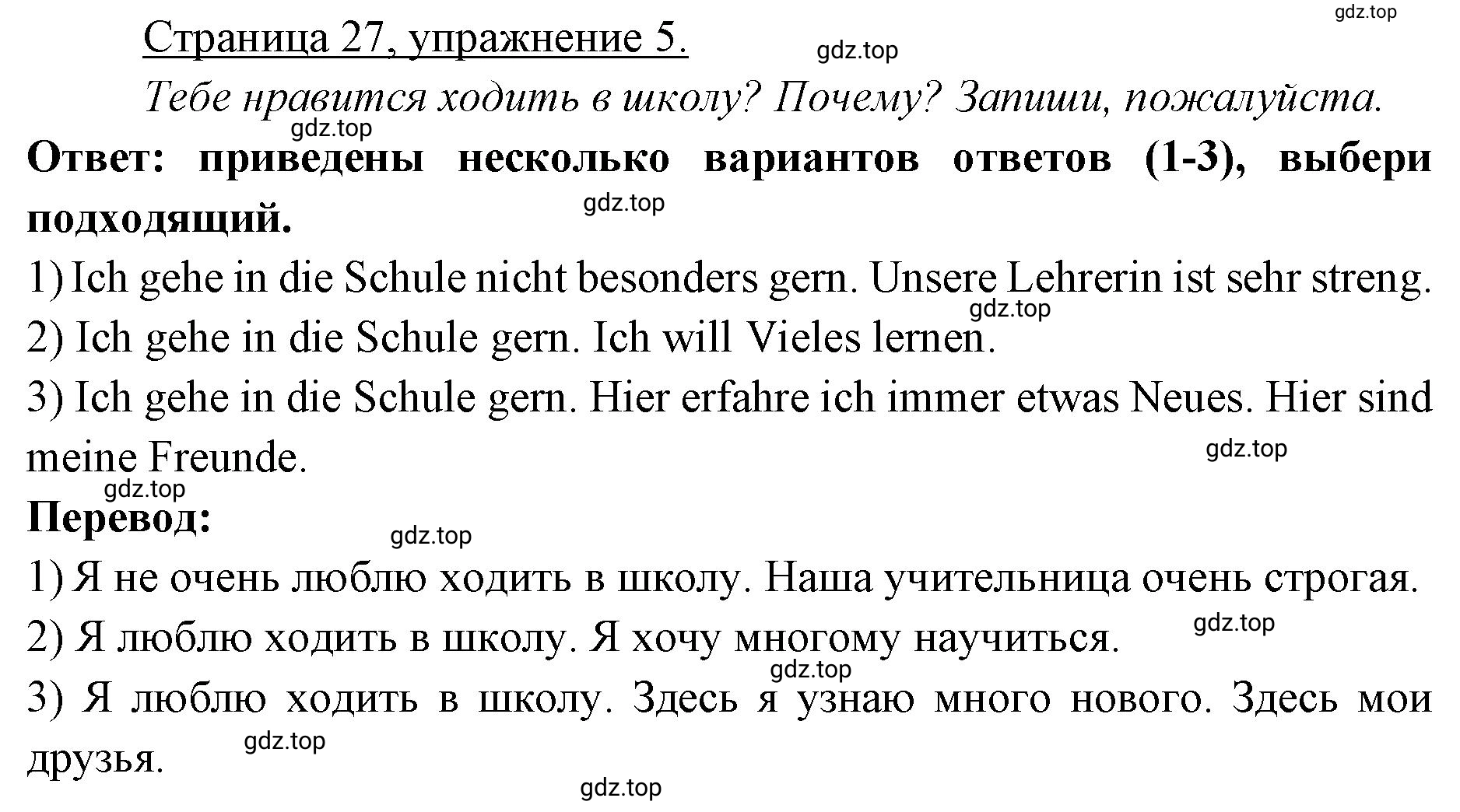 gdz.top

Страница 27, упражнение 5.

gdz.top

Тебе нравится ходить в школу? Почему? Запиши, пожалуйста.

gdz.top

**Ответ: приведены несколько вариантов ответов (1-3), выбери подходящий.**

gdz.top

1) Ich gehe in die Schule nicht besonders gern. Unsere Lehrerin ist sehr streng.

gdz.top

2) Ich gehe in die Schule gern. Ich will Vieles lernen.

3) Ich gehe in die Schule gern. Hier erfahre ich immer etwas Neues. Hier sind meine Freunde.

gdz.top

gdz.top

**Перевод:**

gdz.top

1) Я не очень люблю ходить в школу. Наша учительница очень строгая.

gdz.top

2) Я люблю ходить в школу. Я хочу многому научиться.

gdz.top

3) Я люблю ходить в школу. Здесь я узнаю много нового. Здесь мои друзья.

gdz.top

gdz.top